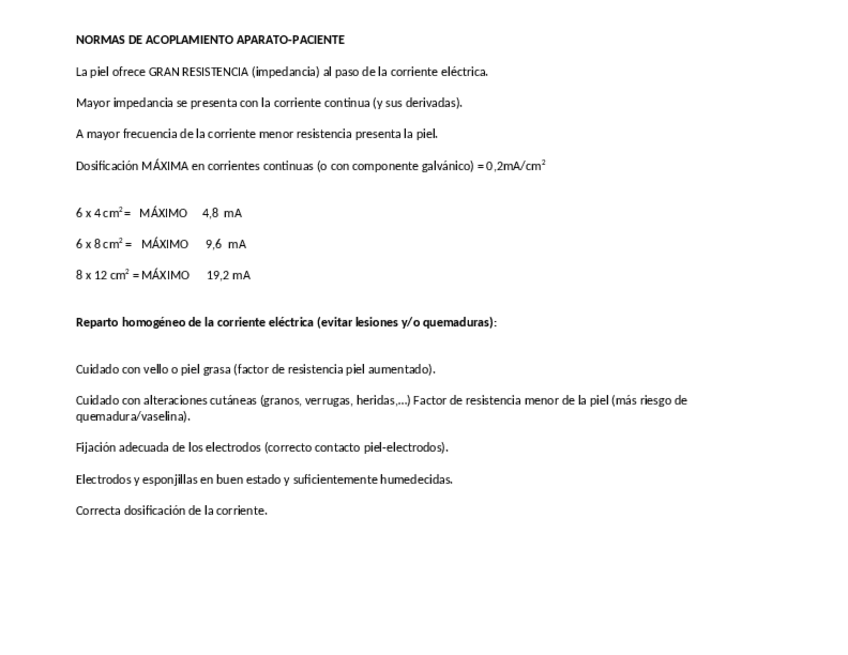 NORMAS DE ACOPLAMIENTO APARATO-PACIENTE

La piel ofrece GRAN RESISTENCIA (impedancia) al paso de la corriente eléctrica.

Mayor impedancia se presenta con la corriente continua (y sus derivadas).

A mayor frecuencia de la corriente menor resistencia presenta la piel.

Dosificación MÁXIMA en corrientes continuas (o con componente galvánico) = 0,2mA/cm$^2$

6 x 4 cm$^2$ = MÁXIMO 4,8 mA

6 x 8 cm$^2$ = MÁXIMO 9,6 mA

8 x 12 cm$^2$ = MÁXIMO 19,2 mA

Reparto homogéneo de la corriente eléctrica (evitar lesiones y/o quemaduras):

Cuidado con vello o piel grasa (factor de resistencia piel aumentado).

Cuidado con alteraciones cutáneas (granos, verrugas, heridas,...) Factor de resistencia menor de la piel (más riesgo de quemadura/vaselina).

Fijación adecuada de los electrodos (correcto contacto piel-electrodos).

Electrodos y esponjillas en buen estado y suficientemente humedecidas.

Correcta dosificación de la corriente.